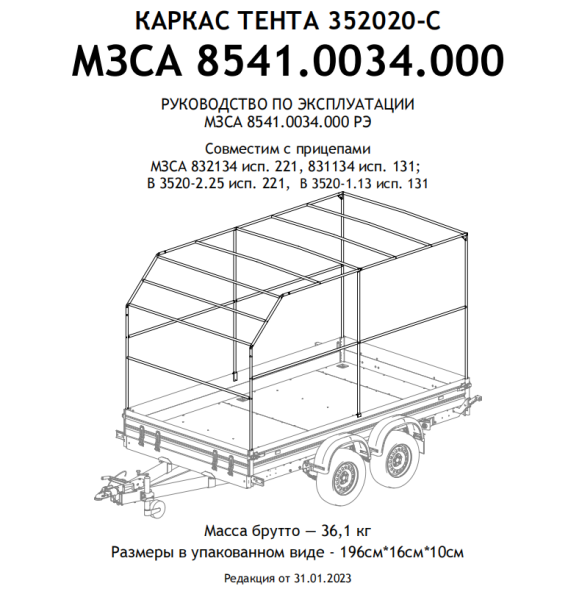 КАРКАС ТЕНТА 352020-С
МЗСА 8541.0034.000

РУКОВОДСТВО ПО ЭКСПЛУАТАЦИИ
МЗСА 8541.0034.000 РЭ

Совместим с прицепами
МЗСА 832134 исп. 221, 831134 исп. 131;
В 3520-2.25 исп. 221, В 3520-1.13 исп. 131

Масса брутто — 36,1 кг
Размеры в упакованном виде - 196см*16см*10см

Редакция от 31.01.2023